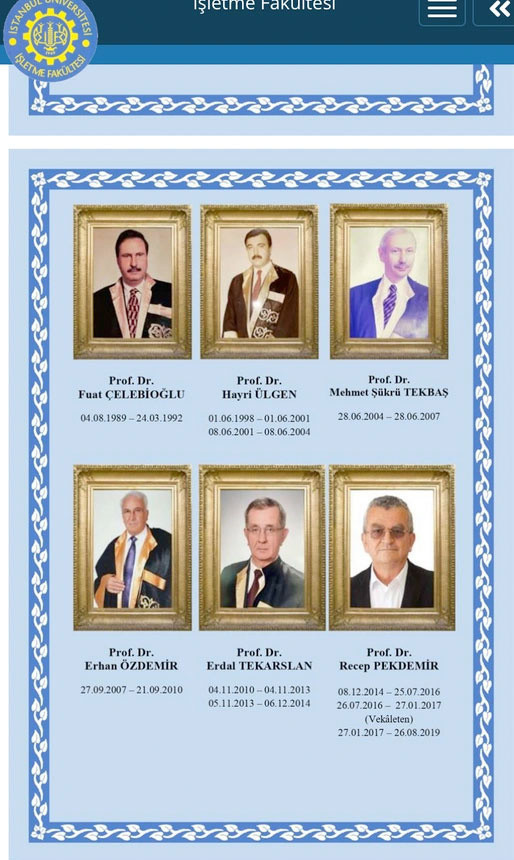 İSTANBUL ÜNİVERSİTESİ İŞLETME FAKÜLTESİ

İşletme Fakültesi

Prof. Dr.
Fuat ÇELEBİOĞLU
04.08.1989 – 24.03.1992

Prof. Dr.
Hayri ÜLGEN
01.06.1998 – 01.06.2001
08.06.2001 – 08.06.2004

Prof. Dr.
Mehmet Şükrü TEKBAŞ
28.06.2004 – 28.06.2007

Prof. Dr.
Erhan ÖZDEMİR
27.09.2007 – 21.09.2010

Prof. Dr.
Erdal TEKARSLAN
04.11.2010 – 04.11.2013
05.11.2013 – 06.12.2014

Prof. Dr.
Recep PEKDEMİR
08.12.2014 – 25.07.2016
26.07.2016 – 27.01.2017
(Vekâleten)
27.01.2017 – 26.08.2019